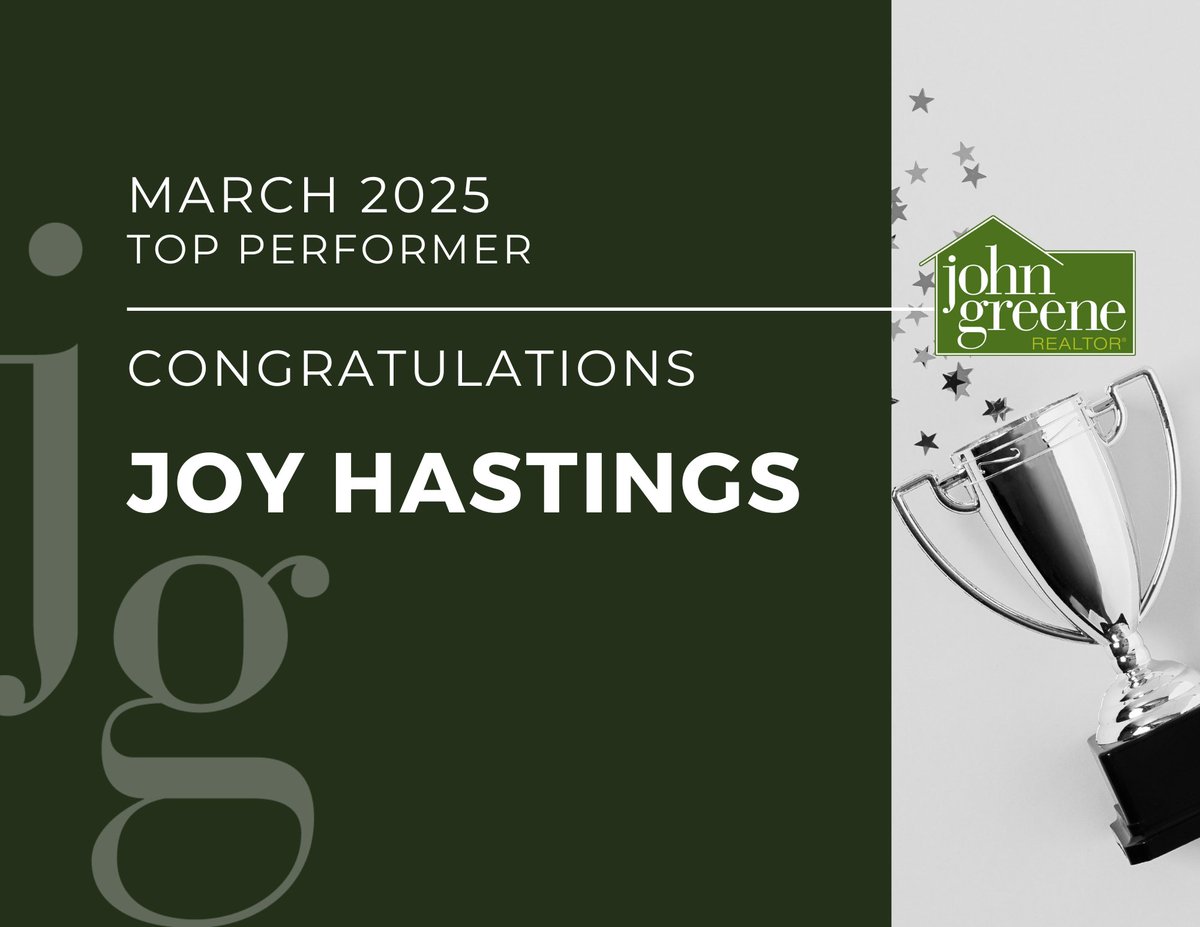 MARCH 2025
TOP PERFORMER

CONGRATULATIONS

JOY HASTINGS

jg

john greene
REALTOR®